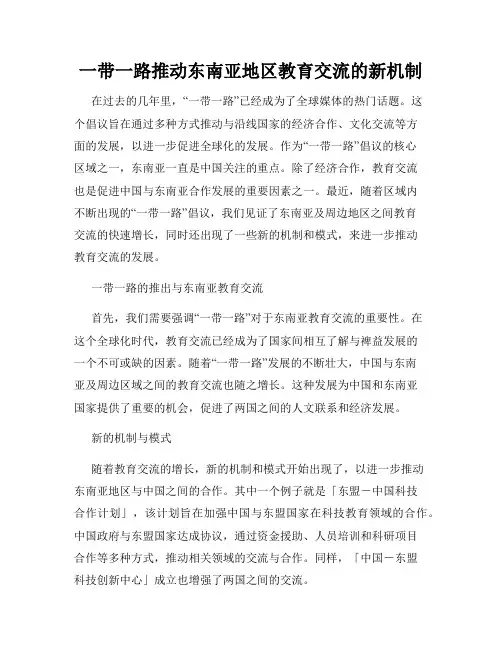 一带一路推动东南亚地区教育交流的新机制

在过去的几年里，“一带一路”已经成为了全球媒体的热门话题。这个倡议旨在通过多种方式推动与沿线国家的经济合作、文化交流等方面的发展，以进一步促进全球化的发展。作为“一带一路”倡议的核心区域之一，东南亚一直是中国关注的重点。除了经济合作，教育交流也是促进中国与东南亚合作发展的重要因素之一。最近，随着区域内不断出现的“一带一路”倡议，我们见证了东南亚及周边地区之间教育交流的快速增长，同时还出现了一些新的机制和模式，来进一步推动教育交流的发展。

一带一路的推出与东南亚教育交流

首先，我们需要强调“一带一路”对于东南亚教育交流的重要性。在这个全球化时代，教育交流已经成为了国家间相互了解与裨益发展的一个不可或缺的因素。随着“一带一路”发展的不断壮大，中国与东南亚及周边区域之间的教育交流也随之增长。这种发展为中国和东南亚国家提供了重要的机会，促进了两国之间的人文联系和经济发展。

新的机制与模式

随着教育交流的增长，新的机制和模式开始出现了，以进一步推动东南亚地区与中国之间的合作。其中一个例子就是「东盟－中国科技合作计划」，该计划旨在加强中国与东盟国家在科技教育领域的合作。中国政府与东盟国家达成协议，通过资金援助、人员培训和科研项目合作等多种方式，推动相关领域的交流与合作。同样，「中国－东盟科技创新中心」成立也增强了两国之间的交流。